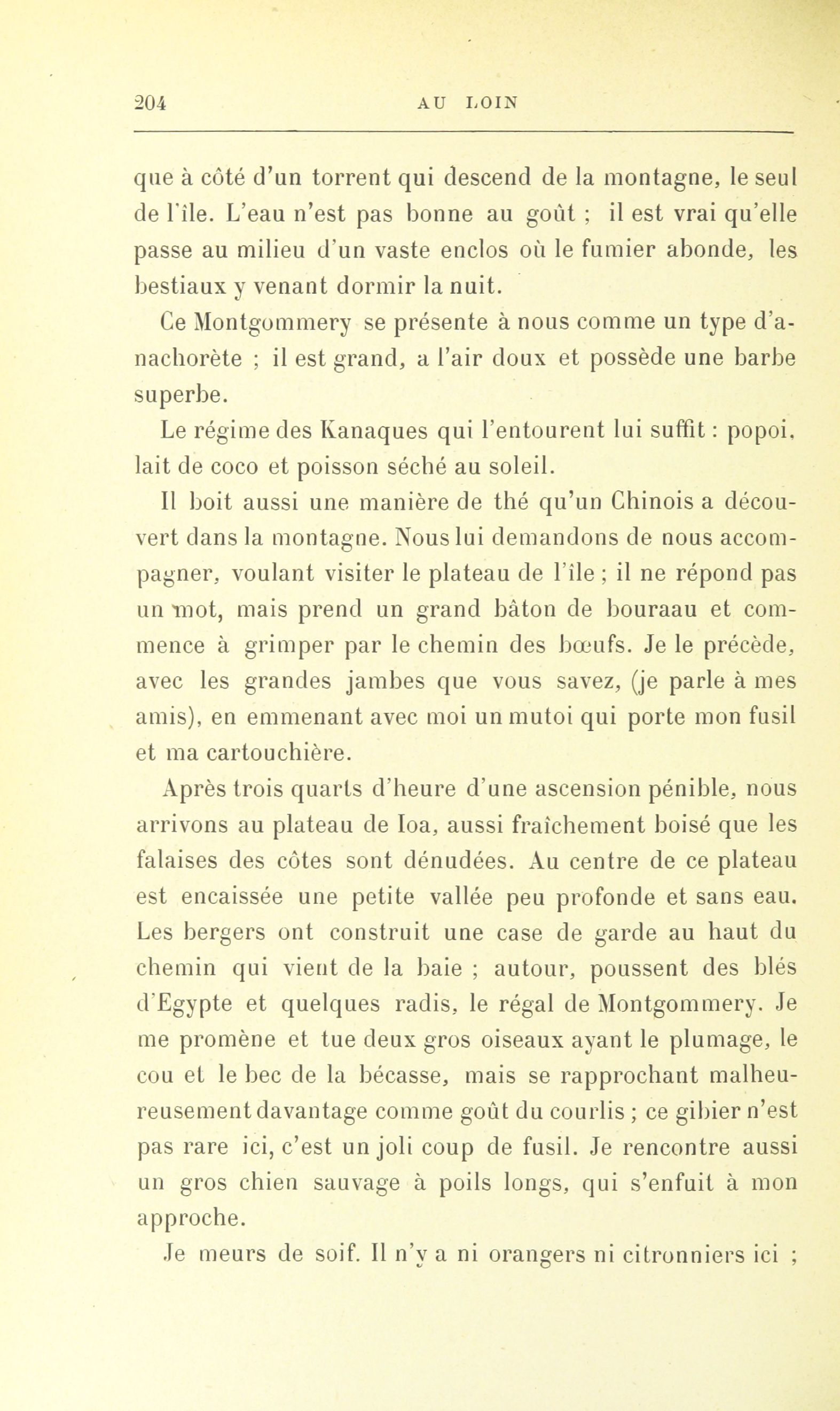 204 AU LOIN

que à côté d'un torrent qui descend de la montagne, le seul de l'île. L'eau n'est pas bonne au goût ; il est vrai qu'elle passe au milieu d'un vaste enclos où le fumier abonde, les bestiaux y venant dormir la nuit.

Ce Montgommery se présente à nous comme un type d'anachorète ; il est grand, a l'air doux et possède une barbe superbe.

Le régime des Kanaques qui l'entourent lui suffit : popoi, lait de coco et poisson séché au soleil.

Il boit aussi une manière de thé qu'un Chinois a découvert dans la montagne. Nous lui demandons de nous accompagner, voulant visiter le plateau de l'île ; il ne répond pas un mot, mais prend un grand bâton de bouraau et commence à grimper par le chemin des bœufs. Je le précède, avec les grandes jambes que vous savez, (je parle à mes amis), en emmenant avec moi un mutoi qui porte mon fusil et ma cartouchière.

Après trois quarts d'heure d'une ascension pénible, nous arrivons au plateau de Ioa, aussi fraîchement boisé que les falaises des côtes sont dénudées. Au centre de ce plateau est encaissée une petite vallée peu profonde et sans eau. Les bergers ont construit une case de garde au haut du chemin qui vient de la baie ; autour, poussent des blés d'Egypte et quelques radis, le régal de Montgommery. Je me promène et tue deux gros oiseaux ayant le plumage, le cou et le bec de la bécasse, mais se rapprochant malheureusement davantage comme goût du courlis ; ce gibier n'est pas rare ici, c'est un joli coup de fusil. Je rencontre aussi un gros chien sauvage à poils longs, qui s'enfuit à mon approche.

Je meurs de soif. Il n'y a ni orangers ni citronniers ici ;